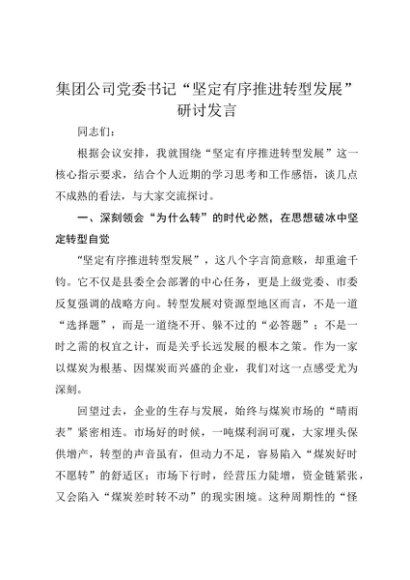 集团公司党委书记“坚定有序推进转型发展”研讨发言

同志们：

根据会议安排，我就围绕“坚定有序推进转型发展”这一核心指示要求，结合个人近期的学习思考和工作感悟，谈几点不成熟的看法，与大家交流探讨。

一、深刻领会“为什么转”的时代必然，在思想破冰中坚定转型自觉

“坚定有序推进转型发展”，这八个字言简意赅，却重逾千钧。它不仅是县委全会部署的中心任务，更是上级党委、市委反复强调的战略方向。转型发展对资源型地区而言，不是一道“选择题”，而是一道绕不开、躲不过的“必答题”；不是一时之需的权宜之计，而是关乎长远发展的根本之策。作为一家以煤炭为根基、因煤炭而兴盛的企业，我们对这一点感受尤为深刻。

回望过去，企业的生存与发展，始终与煤炭市场的“晴雨表”紧密相连。市场好的时候，一吨煤利润可观，大家埋头保供增产，转型的声音虽有，但动力不足，容易陷入“煤炭好时不愿转”的舒适区；市场下行时，经营压力陡增，资金链紧张，又会陷入“煤炭差时转不动”的现实困境。这种周期性的“怪